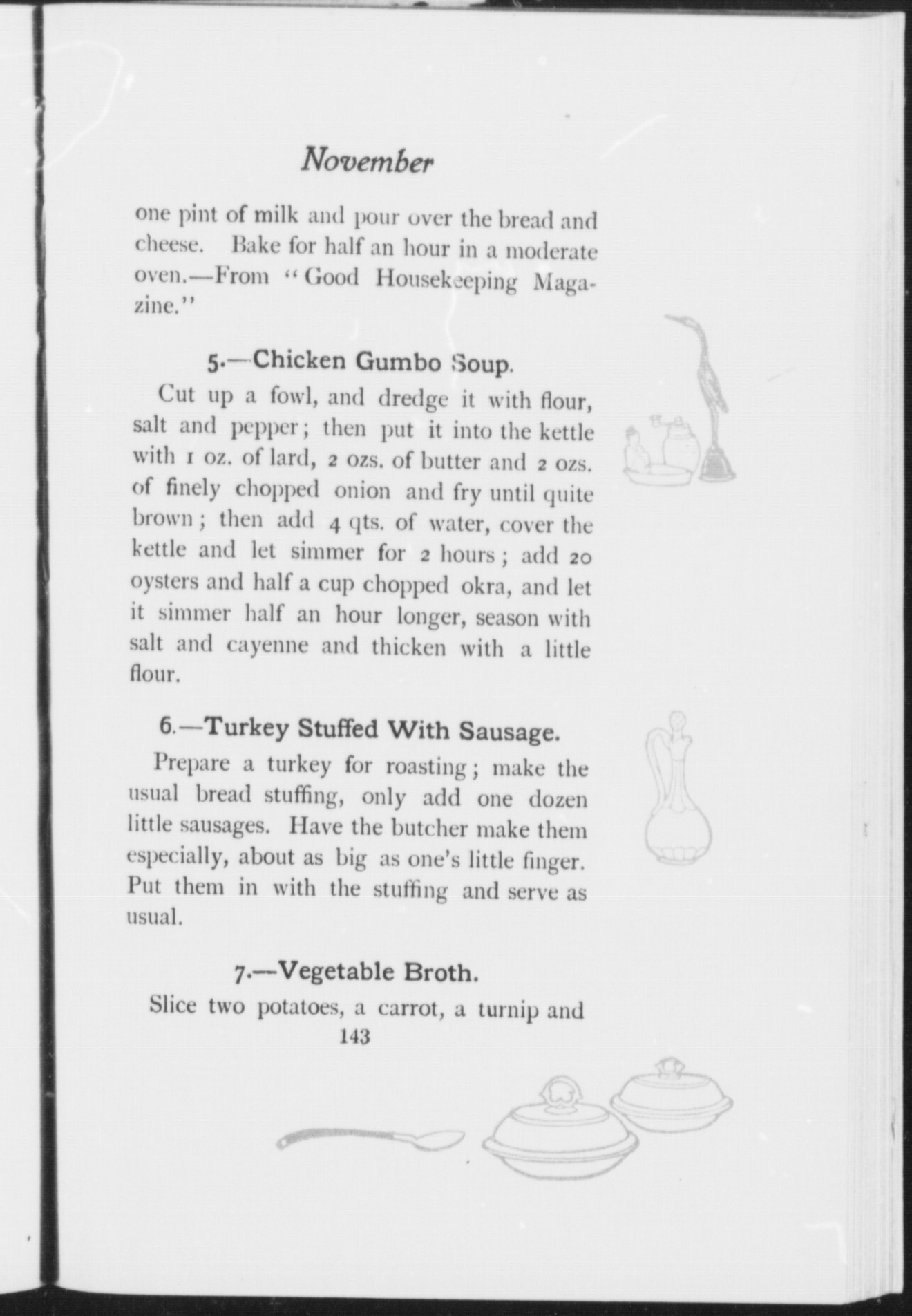 November

one pint of milk and pour over the bread and cheese. Bake for half an hour in a moderate oven.—From "Good Housekeeping Magazine."

5.—Chicken Gumbo Soup.

Cut up a fowl, and dredge it with flour, salt and pepper; then put it into the kettle with 1 oz. of lard, 2 ozs. of butter and 2 ozs. of finely chopped onion and fry until quite brown; then add 4 qts. of water, cover the kettle and let simmer for 2 hours; add 20 oysters and half a cup chopped okra, and let it simmer half an hour longer, season with salt and cayenne and thicken with a little flour.

6.—Turkey Stuffed With Sausage.

Prepare a turkey for roasting; make the usual bread stuffing, only add one dozen little sausages. Have the butcher make them especially, about as big as one's little finger. Put them in with the stuffing and serve as usual.

7.—Vegetable Broth.

Slice two potatoes, a carrot, a turnip and

143